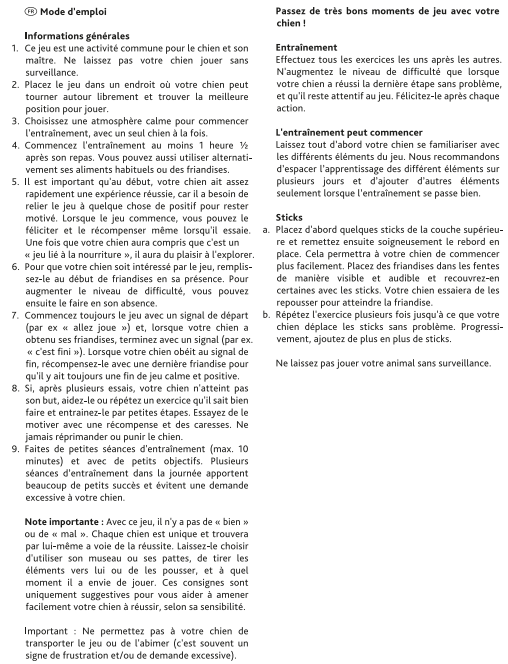 FR Mode d'emploi

Informations générales
1. Ce jeu est une activité commune pour le chien et son maître. Ne laissez pas votre chien jouer sans surveillance.
2. Placez le jeu dans un endroit où votre chien peut tourner autour librement et trouver la meilleure position pour jouer.
3. Choisissez une atmosphère calme pour commencer l'entraînement, avec un seul chien à la fois.
4. Commencez l'entraînement au moins 1 heure ½ après son repas. Vous pouvez aussi utiliser alternativement ses aliments habituels ou des friandises.
5. Il est important qu'au début, votre chien ait assez rapidement une expérience réussie, car il a besoin de relier le jeu à quelque chose de positif pour rester motivé. Lorsque le jeu commence, vous pouvez le féliciter et le récompenser même lorsqu'il essaie. Une fois que votre chien aura compris que c'est un « jeu lié à la nourriture », il aura du plaisir à l'explorer.
6. Pour que votre chien soit intéressé par le jeu, remplissez-le au début de friandises en sa présence. Pour augmenter le niveau de difficulté, vous pouvez ensuite le faire en son absence.
7. Commencez toujours le jeu avec un signal de départ (par ex « allez joue ») et, lorsque votre chien a obtenu ses friandises, terminez avec un signal (par ex. « c'est fini »). Lorsque votre chien obéit au signal de fin, récompensez-le avec une dernière friandise pour qu'il y ait toujours une fin de jeu calme et positive.
8. Si, après plusieurs essais, votre chien n'atteint pas son but, aidez-le ou répétez un exercice qu'il sait bien faire et entrainez-le par petites étapes. Essayez de le motiver avec une récompense et des caresses. Ne jamais réprimander ou punir le chien.
9. Faites de petites séances d'entraînement (max. 10 minutes) et avec de petits objectifs. Plusieurs séances d'entraînement dans la journée apportent beaucoup de petits succès et évitent une demande excessive à votre chien.

Note importante : Avec ce jeu, il n'y a pas de « bien » ou de « mal ». Chaque chien est unique et trouvera par lui-même a voie de la réussite. Laissez-le choisir d'utiliser son museau ou ses pattes, de tirer les éléments vers lui ou de les pousser, et à quel moment il a envie de jouer. Ces consignes sont uniquement suggestives pour vous aider à amener facilement votre chien à réussir, selon sa sensibilité.

Important : Ne permettez pas à votre chien de transporter le jeu ou de l'abimer (c'est souvent un signe de frustration et/ou de demande excessive).

Passez de très bons moments de jeu avec votre chien !

Entraînement
Effectuez tous les exercices les uns après les autres. N'augmentez le niveau de difficulté que lorsque votre chien a réussi la dernière étape sans problème, et qu'il reste attentif au jeu. Félicitez-le après chaque action.

L'entraînement peut commencer
Laissez tout d'abord votre chien se familiariser avec les différents éléments du jeu. Nous recommandons d'espacer l'apprentissage des différent éléments sur plusieurs jours et d'ajouter d'autres éléments seulement lorsque l'entraînement se passe bien.

Sticks
a. Placez d'abord quelques sticks de la couche supérieure et remettez ensuite soigneusement le rebord en place. Cela permettra à votre chien de commencer plus facilement. Placez des friandises dans les fentes de manière visible et audible et recouvrez-en certaines avec les sticks. Votre chien essaiera de les repousser pour atteindre la friandise.
b. Répétez l'exercice plusieurs fois jusqu'à ce que votre chien déplace les sticks sans problème. Progressivement, ajoutez de plus en plus de sticks.

Ne laissez pas jouer votre animal sans surveillance.